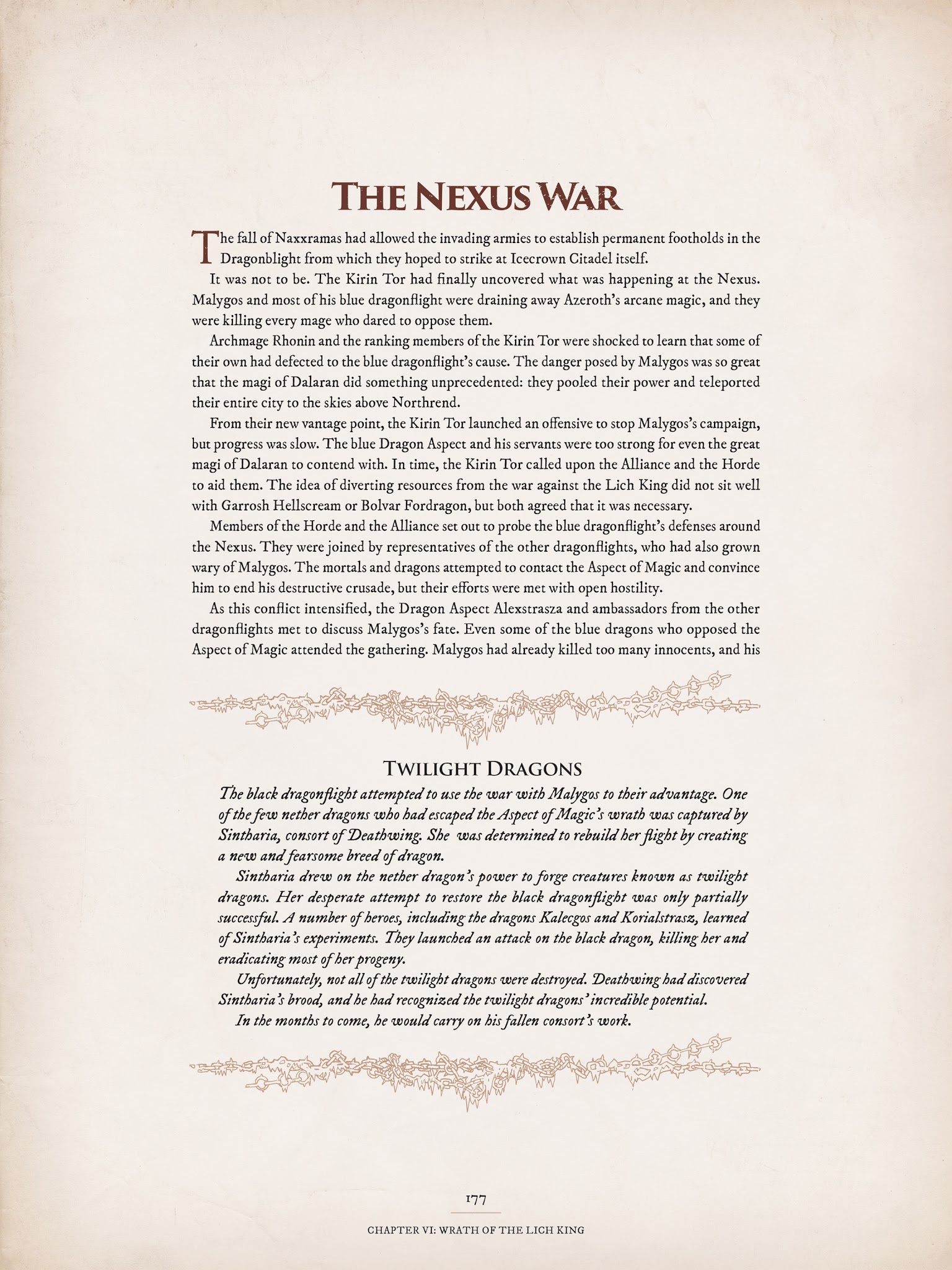 THE NEXUS WAR

The fall of Naxxramas had allowed the invading armies to establish permanent footholds in the Dragonblight from which they hoped to strike at Icecrown Citadel itself.

It was not to be. The Kirin Tor had finally uncovered what was happening at the Nexus. Malygos and most of his blue dragonflight were draining away Azeroth's arcane magic, and they were killing every mage who dared to oppose them.

Archmage Rhonin and the ranking members of the Kirin Tor were shocked to learn that some of their own had defected to the blue dragonflight's cause. The danger posed by Malygos was so great that the magi of Dalaran did something unprecedented: they pooled their power and teleported their entire city to the skies above Northrend.

From their new vantage point, the Kirin Tor launched an offensive to stop Malygos's campaign, but progress was slow. The blue Dragon Aspect and his servants were too strong for even the great magi of Dalaran to contend with. In time, the Kirin Tor called upon the Alliance and the Horde to aid them. The idea of diverting resources from the war against the Lich King did not sit well with Garrosh Hellscream or Bolvar Fordragon, but both agreed that it was necessary.

Members of the Horde and the Alliance set out to probe the blue dragonflight's defenses around the Nexus. They were joined by representatives of the other dragonflights, who had also grown wary of Malygos. The mortals and dragons attempted to contact the Aspect of Magic and convince him to end his destructive crusade, but their efforts were met with open hostility.

As this conflict intensified, the Dragon Aspect Alexstrasza and ambassadors from the other dragonflights met to discuss Malygos's fate. Even some of the blue dragons who opposed the Aspect of Magic attended the gathering. Malygos had already killed too many innocents, and his

TWILIGHT DRAGONS

The black dragonflight attempted to use the war with Malygos to their advantage. One of the few nether dragons who had escaped the Aspect of Magic's wrath was captured by Sintharia, consort of Deathwing. She was determined to rebuild her flight by creating a new and fearsome breed of dragon.

Sintharia drew on the nether dragon's power to forge creatures known as twilight dragons. Her desperate attempt to restore the black dragonflight was only partially successful. A number of heroes, including the dragons Kalecgos and Korialstrasz, learned of Sintharia's experiments. They launched an attack on the black dragon, killing her and eradicating most of her progeny.

Unfortunately, not all of the twilight dragons were destroyed. Deathwing had discovered Sintharia's brood, and he had recognized the twilight dragons' incredible potential.

In the months to come, he would carry on his fallen consort's work.

177

CHAPTER VI: WRATH OF THE LICH KING